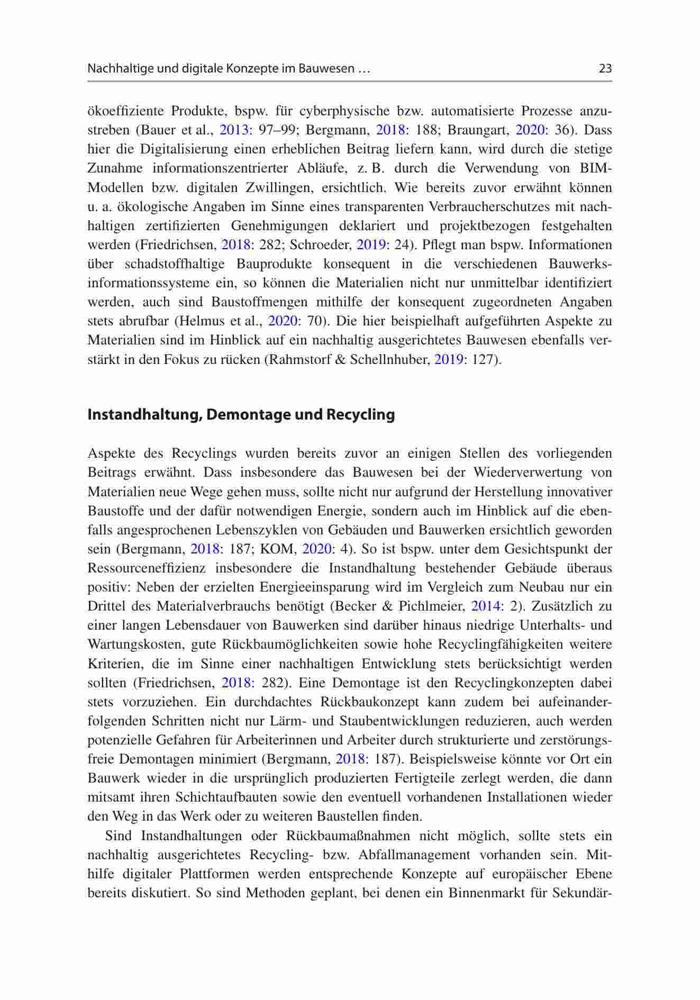 Nachhaltige und digitale Konzepte im Bauwesen …

23

ökoeffiziente Produkte, bspw. für cyberphysische bzw. automatisierte Prozesse anzustreben (Bauer et al., 2013: 97–99; Bergmann, 2018: 188; Braungart, 2020: 36). Dass hier die Digitalisierung einen erheblichen Beitrag liefern kann, wird durch die stetige Zunahme informationszentrierter Abläufe, z. B. durch die Verwendung von BIM-Modellen bzw. digitalen Zwillingen, ersichtlich. Wie bereits zuvor erwähnt können u. a. ökologische Angaben im Sinne eines transparenten Verbraucherschutzes mit nachhaltigen zertifizierten Genehmigungen deklariert und projektbezogen festgehalten werden (Friedrichsen, 2018: 282; Schroeder, 2019: 24). Pflegt man bspw. Informationen über schadstoffhaltige Bauprodukte konsequent in die verschiedenen Bauwerksinformationssysteme ein, so können die Materialien nicht nur unmittelbar identifiziert werden, auch sind Baustoffmengen mithilfe der konsequent zugeordneten Angaben stets abrufbar (Helmus et al., 2020: 70). Die hier beispielhaft aufgeführten Aspekte zu Materialien sind im Hinblick auf ein nachhaltig ausgerichtetes Bauwesen ebenfalls verstärkt in den Fokus zu rücken (Rahmstorf & Schellnhuber, 2019: 127).

Instandhaltung, Demontage und Recycling

Aspekte des Recyclings wurden bereits zuvor an einigen Stellen des vorliegenden Beitrags erwähnt. Dass insbesondere das Bauwesen bei der Wiederverwertung von Materialien neue Wege gehen muss, sollte nicht nur aufgrund der Herstellung innovativer Baustoffe und der dafür notwendigen Energie, sondern auch im Hinblick auf die ebenfalls angesprochenen Lebenszyklen von Gebäuden und Bauwerken ersichtlich geworden sein (Bergmann, 2018: 187; KOM, 2020: 4). So ist bspw. unter dem Gesichtspunkt der Ressourceneffizienz insbesondere die Instandhaltung bestehender Gebäude überaus positiv: Neben der erzielten Energieeinsparung wird im Vergleich zum Neubau nur ein Drittel des Materialverbrauchs benötigt (Becker & Pichlmeier, 2014: 2). Zusätzlich zu einer langen Lebensdauer von Bauwerken sind darüber hinaus niedrige Unterhalts- und Wartungskosten, gute Rückbaumöglichkeiten sowie hohe Recyclingfähigkeiten weitere Kriterien, die im Sinne einer nachhaltigen Entwicklung stets berücksichtigt werden sollten (Friedrichsen, 2018: 282). Eine Demontage ist den Recyclingkonzepten dabei stets vorzuziehen. Ein durchdachtes Rückbaukonzept kann zudem bei aufeinanderfolgenden Schritten nicht nur Lärm- und Staubentwicklungen reduzieren, auch werden potenzielle Gefahren für Arbeiterinnen und Arbeiter durch strukturierte und zerstörungsfreie Demontagen minimiert (Bergmann, 2018: 187). Beispielsweise könnte vor Ort ein Bauwerk wieder in die ursprünglich produzierten Fertigteile zerlegt werden, die dann mitsamt ihren Schichtaufbauten sowie den eventuell vorhandenen Installationen wieder den Weg in das Werk oder zu weiteren Baustellen finden.

Sind Instandhaltungen oder Rückbaumaßnahmen nicht möglich, sollte stets ein nachhaltig ausgerichtetes Recycling- bzw. Abfallmanagement vorhanden sein. Mithilfe digitaler Plattformen werden entsprechende Konzepte auf europäischer Ebene bereits diskutiert. So sind Methoden geplant, bei denen ein Binnenmarkt für Sekundär-